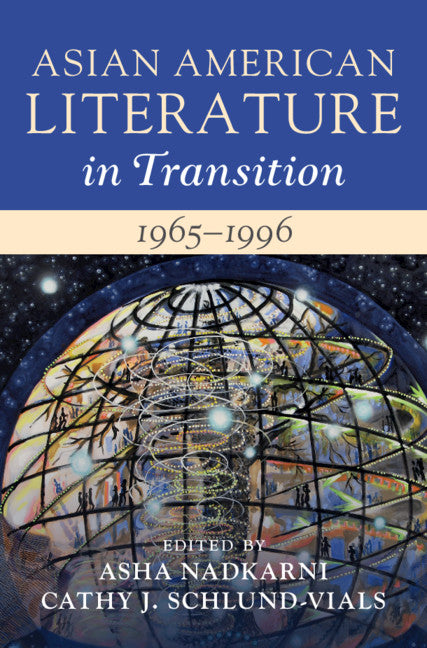 ASIAN AMERICAN LITERATURE
in Transition

1965–1996

EDITED BY
ASHA NADKARNI
CATHY J. SCHLUND-VIALS